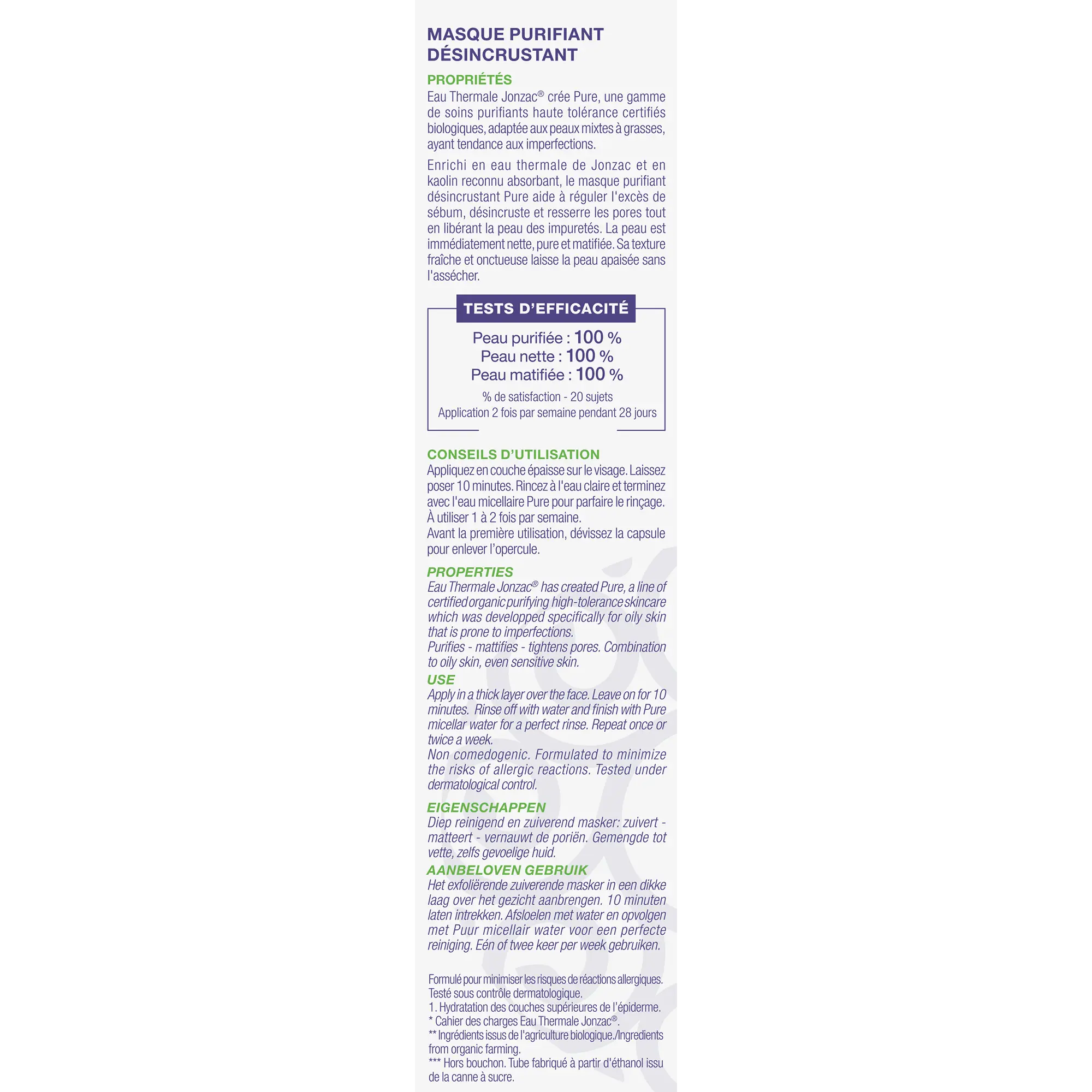 MASQUE PURIFIANT DÉSINCRUSTANT

PROPRIÉTÉS
Eau Thermale Jonzac® crée Pure, une gamme de soins purifiants haute tolérance certifiés biologiques, adaptée aux peaux mixtes à grasses, ayant tendance aux imperfections.

Enrichi en eau thermale de Jonzac et en kaolin reconnu absorbant, le masque purifiant désincrustant Pure aide à réguler l'excès de sébum, désincruste et resserre les pores tout en libérant la peau des impuretés. La peau est immédiatement nette, pure et matifiée. Sa texture fraîche et onctueuse laisse la peau apaisée sans l'assécher.

TESTS D'EFFICACITÉ
Peau purifiée : 100 %
Peau nette : 100 %
Peau matifiée : 100 %
% de satisfaction - 20 sujets
Application 2 fois par semaine pendant 28 jours

CONSEILS D'UTILISATION
Appliquez en couche épaisse sur le visage. Laissez poser 10 minutes. Rincez à l'eau claire et terminez avec l'eau micellaire Pure pour parfaire le rinçage. À utiliser 1 à 2 fois par semaine.
Avant la première utilisation, dévissez la capsule pour enlever l'opercule.

PROPERTIES
Eau Thermale Jonzac® has created Pure, a line of certified organic purifying high-tolerance skincare which was developped specifically for oily skin that is prone to imperfections.
Purifies - mattifies - tightens pores. Combination to oily skin, even sensitive skin.
USE
Apply in a thick layer over the face. Leave on for 10 minutes. Rinse off with water and finish with Pure micellar water for a perfect rinse. Repeat once or twice a week.
Non comedogenic. Formulated to minimize the risks of allergic reactions. Tested under dermatological control.

EIGENSCHAPPEN
Diep reinigend en zuiverend masker: zuivert - matteert - vernauwt de poriën. Gemengde tot vette, zelfs gevoelige huid.
AANBELOVEN GEBRUIK
Het exfoliërende zuiverende masker in een dikke laag over het gezicht aanbrengen. 10 minuten laten intrekken. Afsloelen met water en opvolgen met Puur micellair water voor een perfecte reiniging. Eén of twee keer per week gebruiken.

Formulé pour minimiser les risques de réactions allergiques. Testé sous contrôle dermatologique.
1. Hydratation des couches supérieures de l'épiderme.
* Cahier des charges Eau Thermale Jonzac®.
** Ingrédients issus de l'agriculture biologique./Ingredients from organic farming.
*** Hors bouchon. Tube fabriqué à partir d'éthanol issu de la canne à sucre.